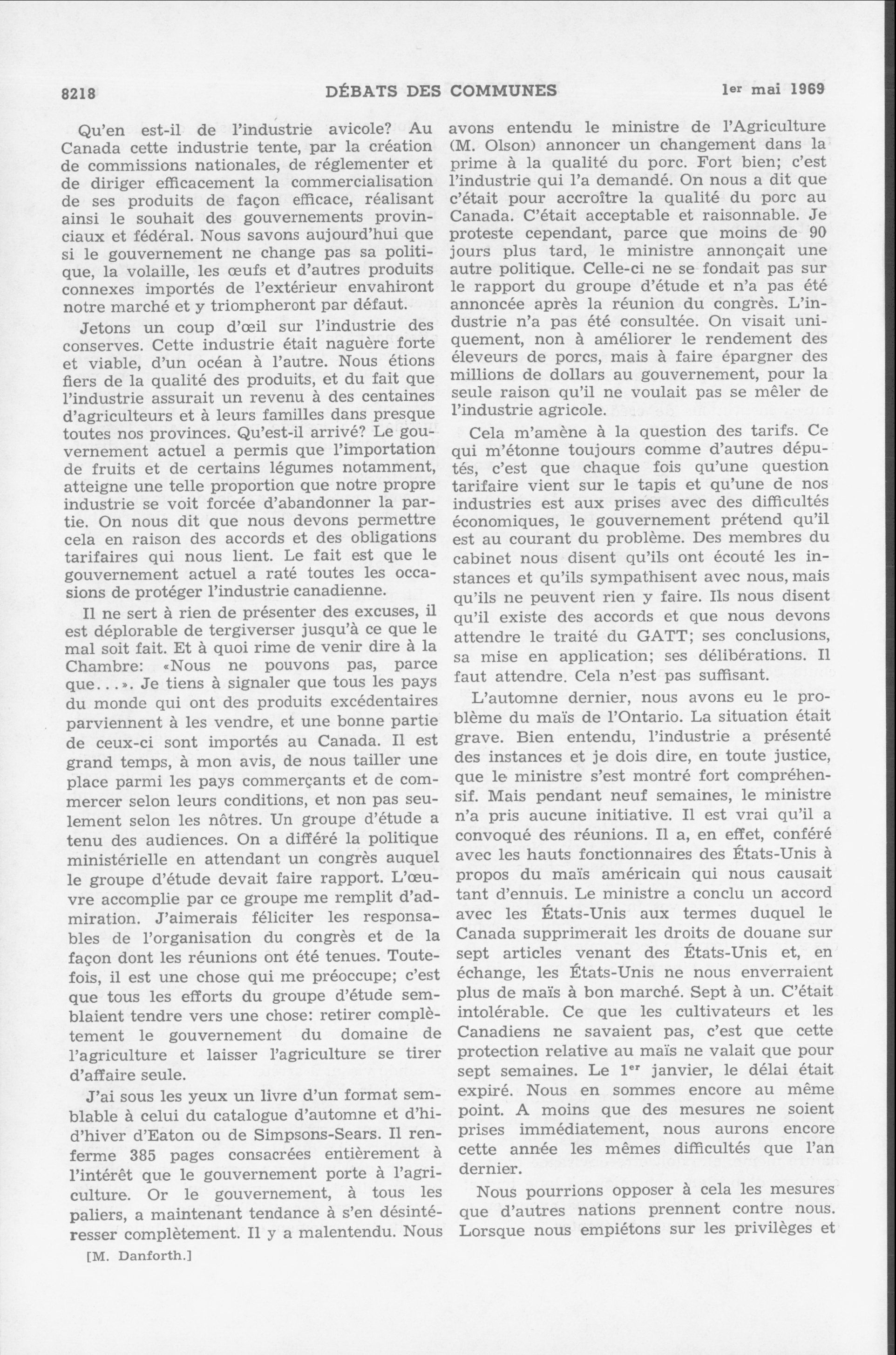 8218 DÉBATS DES COMMUNES 1er mai 1969

Qu'en est-il de l'industrie avicole? Au Canada cette industrie tente, par la création de commissions nationales, de réglementer et de diriger efficacement la commercialisation de ses produits de façon efficace, réalisant ainsi le souhait des gouvernements provinciaux et fédéral. Nous savons aujourd'hui que si le gouvernement ne change pas sa politique, la volaille, les œufs et d'autres produits connexes importés de l'extérieur envahiront notre marché et y triompheront par défaut.

Jetons un coup d'œil sur l'industrie des conserves. Cette industrie était naguère forte et viable, d'un océan à l'autre. Nous étions fiers de la qualité des produits, et du fait que l'industrie assurait un revenu à des centaines d'agriculteurs et à leurs familles dans presque toutes nos provinces. Qu'est-il arrivé? Le gouvernement actuel a permis que l'importation de fruits et de certains légumes notamment, atteigne une telle proportion que notre propre industrie se voit forcée d'abandonner la partie. On nous dit que nous devons permettre cela en raison des accords et des obligations tarifaires qui nous lient. Le fait est que le gouvernement actuel a raté toutes les occasions de protéger l'industrie canadienne.

Il ne sert à rien de présenter des excuses, il est déplorable de tergiverser jusqu'à ce que le mal soit fait. Et à quoi rime de venir dire à la Chambre: «Nous ne pouvons pas, parce que...». Je tiens à signaler que tous les pays du monde qui ont des produits excédentaires parviennent à les vendre, et une bonne partie de ceux-ci sont importés au Canada. Il est grand temps, à mon avis, de nous tailler une place parmi les pays commerçants et de commercer selon leurs conditions, et non pas seulement selon les nôtres. Un groupe d'étude a tenu des audiences. On a différé la politique ministérielle en attendant un congrès auquel le groupe d'étude devait faire rapport. L'œuvre accomplie par ce groupe me remplit d'admiration. J'aimerais féliciter les responsables de l'organisation du congrès et de la façon dont les réunions ont été tenues. Toutefois, il est une chose qui me préoccupe; c'est que tous les efforts du groupe d'étude semblaient tendre vers une chose: retirer complètement le gouvernement du domaine de l'agriculture et laisser l'agriculture se tirer d'affaire seule.

J'ai sous les yeux un livre d'un format semblable à celui du catalogue d'automne et d'hid'hiver d'Eaton ou de Simpsons-Sears. Il renferme 385 pages consacrées entièrement à l'intérêt que le gouvernement porte à l'agriculture. Or le gouvernement, à tous les paliers, a maintenant tendance à s'en désintéresser complètement. Il y a malentendu. Nous

[M. Danforth.]

avons entendu le ministre de l'Agriculture (M. Olson) annoncer un changement dans la prime à la qualité du porc. Fort bien; c'est l'industrie qui l'a demandé. On nous a dit que c'était pour accroître la qualité du porc au Canada. C'était acceptable et raisonnable. Je proteste cependant, parce que moins de 90 jours plus tard, le ministre annonçait une autre politique. Celle-ci ne se fondait pas sur le rapport du groupe d'étude et n'a pas été annoncée après la réunion du congrès. L'industrie n'a pas été consultée. On visait uniquement, non à améliorer le rendement des éleveurs de porcs, mais à faire épargner des millions de dollars au gouvernement, pour la seule raison qu'il ne voulait pas se mêler de l'industrie agricole.

Cela m'amène à la question des tarifs. Ce qui m'étonne toujours comme d'autres députés, c'est que chaque fois qu'une question tarifaire vient sur le tapis et qu'une de nos industries est aux prises avec des difficultés économiques, le gouvernement prétend qu'il est au courant du problème. Des membres du cabinet nous disent qu'ils ont écouté les instances et qu'ils sympathisent avec nous, mais qu'ils ne peuvent rien y faire. Ils nous disent qu'il existe des accords et que nous devons attendre le traité du GATT; ses conclusions, sa mise en application; ses délibérations. Il faut attendre. Cela n'est pas suffisant.

L'automne dernier, nous avons eu le problème du maïs de l'Ontario. La situation était grave. Bien entendu, l'industrie a présenté des instances et je dois dire, en toute justice, que le ministre s'est montré fort compréhensif. Mais pendant neuf semaines, le ministre n'a pris aucune initiative. Il est vrai qu'il a convoqué des réunions. Il a, en effet, conféré avec les hauts fonctionnaires des États-Unis à propos du maïs américain qui nous causait tant d'ennuis. Le ministre a conclu un accord avec les États-Unis aux termes duquel le Canada supprimerait les droits de douane sur sept articles venant des États-Unis et, en échange, les États-Unis ne nous enverraient plus de maïs à bon marché. Sept à un. C'était intolérable. Ce que les cultivateurs et les Canadiens ne savaient pas, c'est que cette protection relative au maïs ne valait que pour sept semaines. Le 1er janvier, le délai était expiré. Nous en sommes encore au même point. A moins que des mesures ne soient prises immédiatement, nous aurons encore cette année les mêmes difficultés que l'an dernier.

Nous pourrions opposer à cela les mesures que d'autres nations prennent contre nous. Lorsque nous empiétons sur les privilèges et